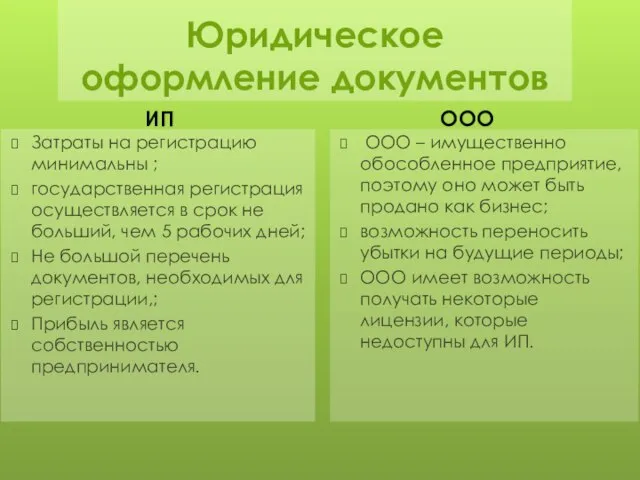 Юридическое оформление документов

ИП

Затраты на регистрацию минимальны ;

государственная регистрация осуществляется в срок не больший, чем 5 рабочих дней;

Не большой перечень документов, необходимых для регистрации,;

Прибыль является собственностью предпринимателя.

ООО

ООО – имущественно обособленное предприятие, поэтому оно может быть продано как бизнес;

возможность переносить убытки на будущие периоды;

ООО имеет возможность получать некоторые лицензии, которые недоступны для ИП.